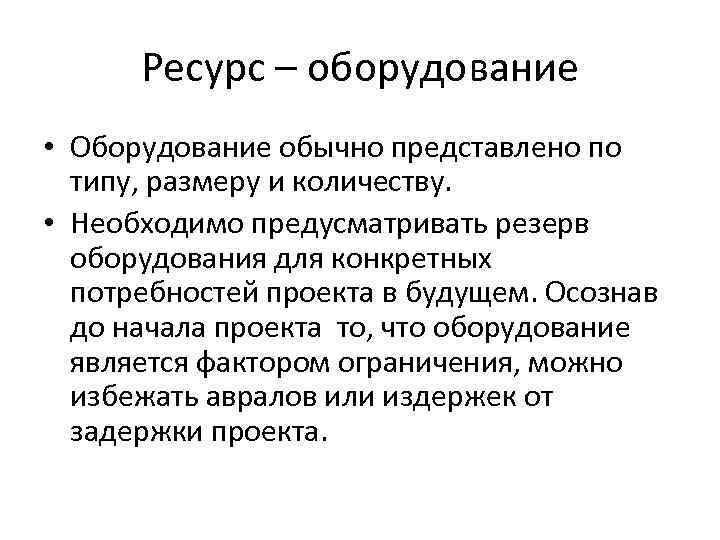 Ресурс – оборудование

• Оборудование обычно представлено по типу, размеру и количеству.

• Необходимо предусматривать резерв оборудования для конкретных потребностей проекта в будущем. Осознав до начала проекта то, что оборудование является фактором ограничения, можно избежать авралов или издержек от задержки проекта.